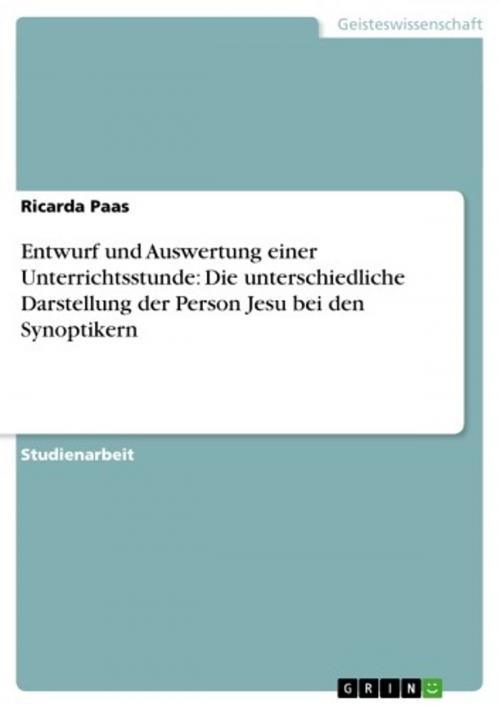 Geisteswissenschaft

Ricarda Paas

Entwurf und Auswertung einer Unterrichtsstunde: Die unterschiedliche Darstellung der Person Jesu bei den Synoptikern

Studienarbeit

GRIN